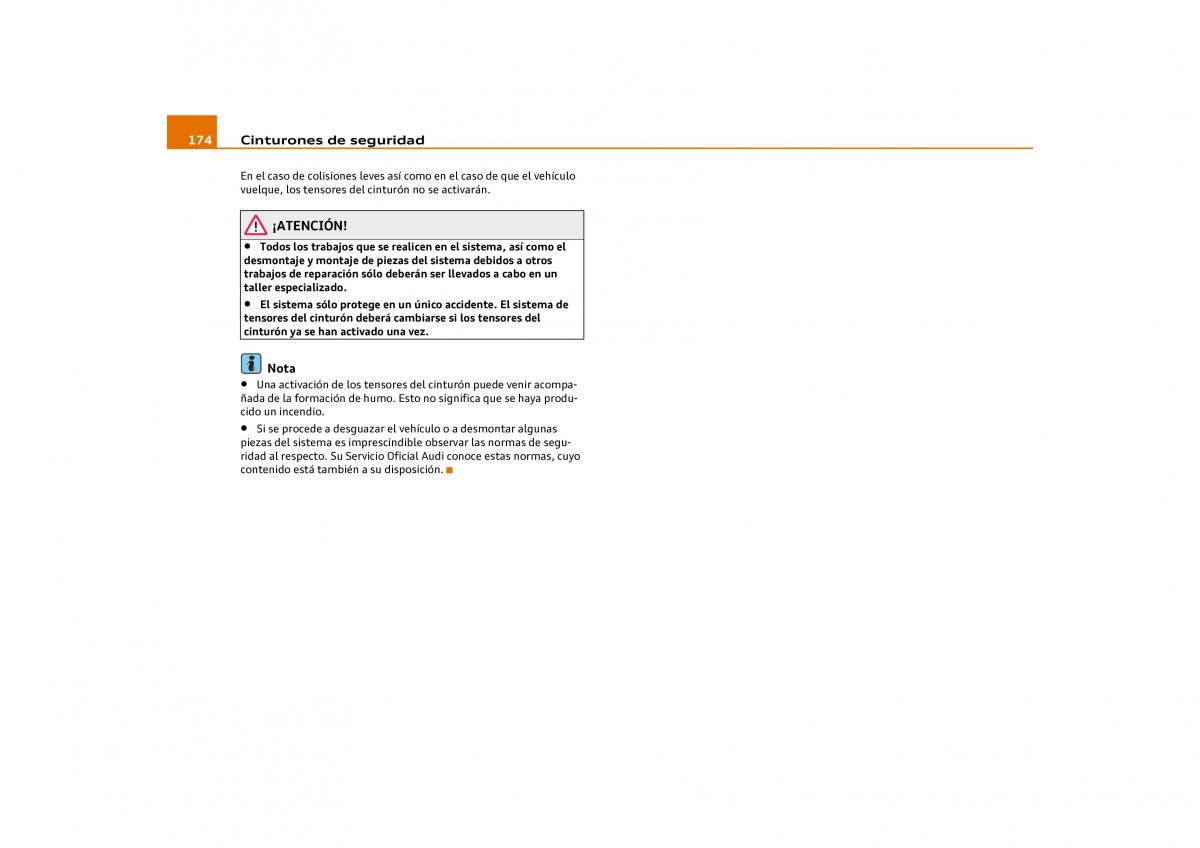 174 Cinturones de seguridad

En el caso de colisiones leves así como en el caso de que el vehículo vuelque, los tensores del cinturón no se activarán.

¡ATENCIÓN!

• Todos los trabajos que se realicen en el sistema, así como el desmontaje y montaje de piezas del sistema debidos a otros trabajos de reparación sólo deberán ser llevados a cabo en un taller especializado.

• El sistema sólo protege en un único accidente. El sistema de tensores del cinturón deberá cambiarse si los tensores del cinturón ya se han activado una vez.

Nota

• Una activación de los tensores del cinturón puede venir acompañada de la formación de humo. Esto no significa que se haya producido un incendio.

• Si se procede a desguazar el vehículo o a desmontar algunas piezas del sistema es imprescindible observar las normas de seguridad al respecto. Su Servicio Oficial Audi conoce estas normas, cuyo contenido está también a su disposición.